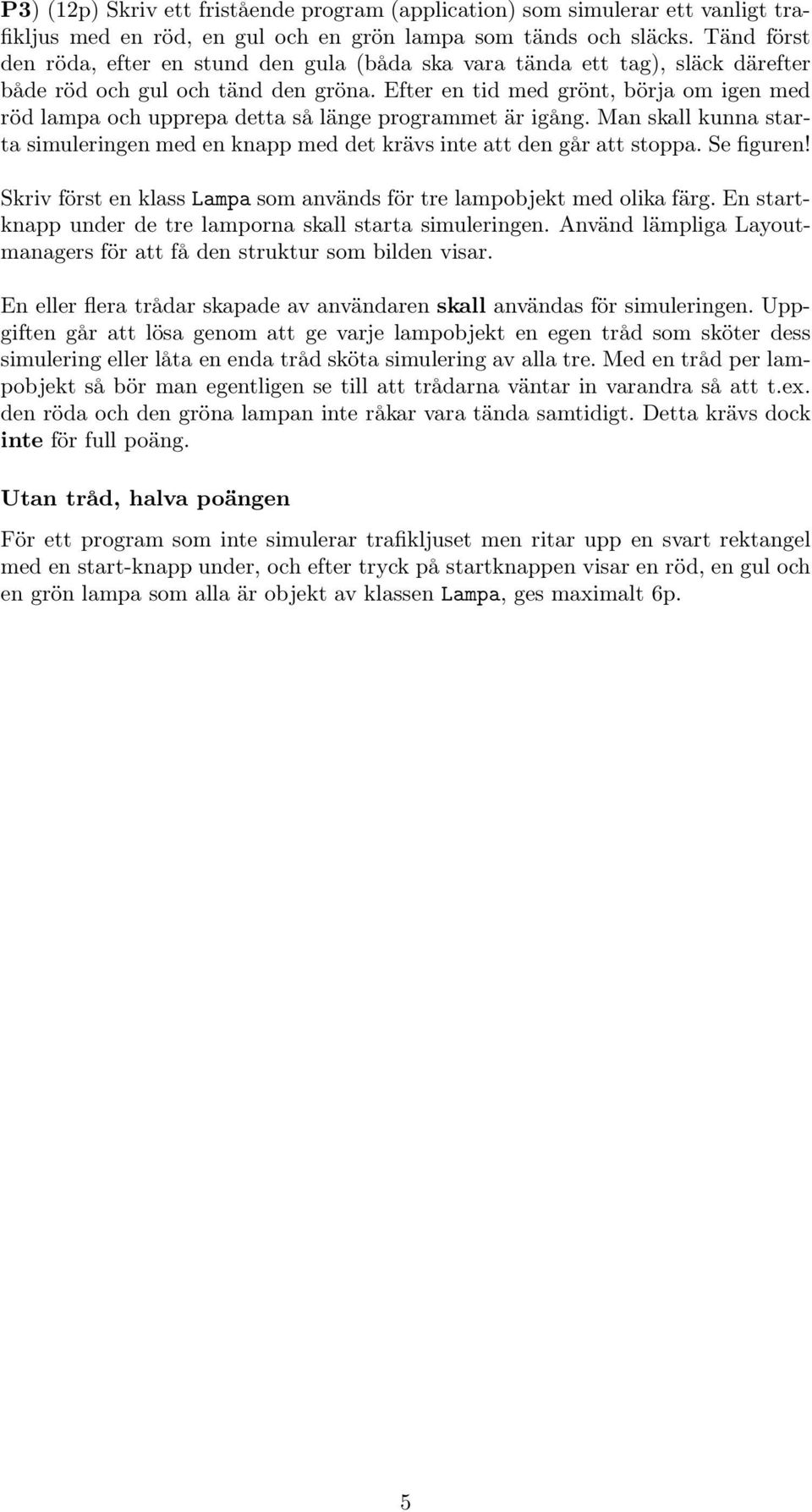 P3) (12p) Skriv ett fristående program (application) som simulerar ett vanligt trafikljus med en röd, en gul och en grön lampa som tänds och släcks. Tänd först den röda, efter en stund den gula (båda ska vara tända ett tag), släck därefter både röd och gul och tänd den gröna. Efter en tid med grönt, börja om igen med röd lampa och upprepa detta så länge programmet är igång. Man skall kunna starta simuleringen med en knapp med det krävs inte att den går att stoppa. Se figuren!

Skriv först en klass Lampa som används för tre lampobjekt med olika färg. En startknapp under de tre lamporna skall starta simuleringen. Använd lämpliga Layoutmanagers för att få den struktur som bilden visar.

En eller flera trådar skapade av användaren skall användas för simuleringen. Uppgiften går att lösa genom att ge varje lampobjekt en egen tråd som sköter dess simulering eller låta en enda tråd sköta simulering av alla tre. Med en tråd per lampobjekt så bör man egentligen se till att trådarna väntar in varandra så att t.ex. den röda och den gröna lampan inte råkar vara tända samtidigt. Detta krävs dock inte för full poäng.

Utan tråd, halva poängen

För ett program som inte simulerar trafikljuset men ritar upp en svart rektangel med en start-knapp under, och efter tryck på startknappen visar en röd, en gul och en grön lampa som alla är objekt av klassen Lampa, ges maximalt 6p.

5